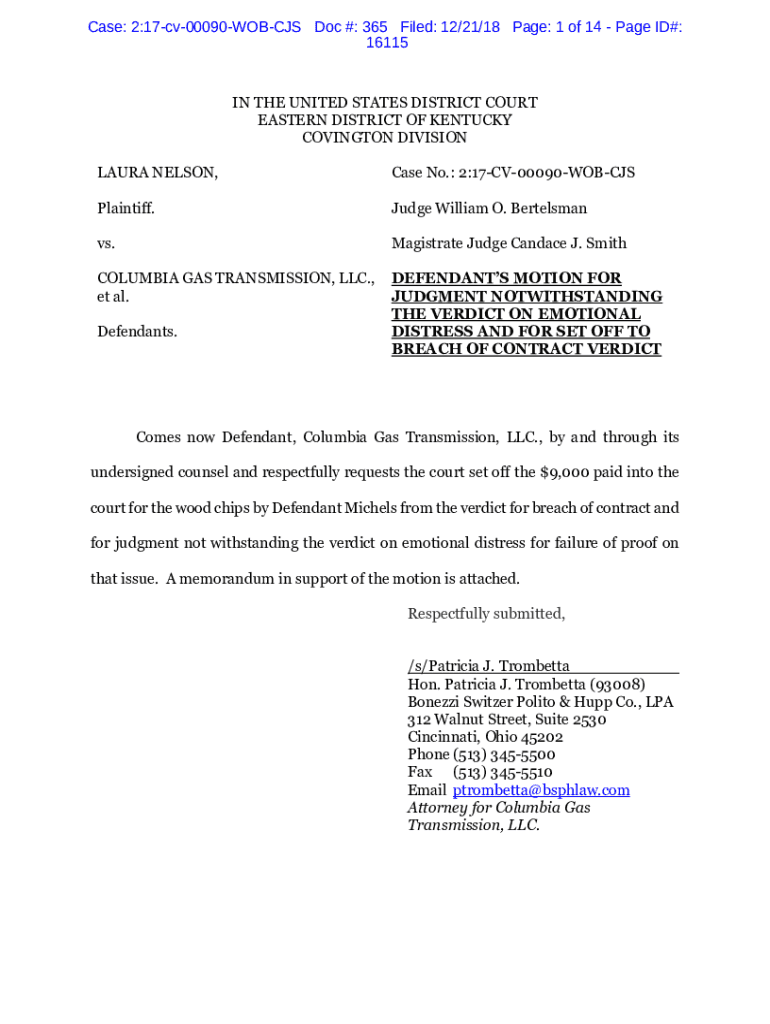 Case: 2:17-cv-00090-WOB-CJS Doc #: 365 Filed: 12/21/18 Page: 1 of 14 - Page ID#: 16115

IN THE UNITED STATES DISTRICT COURT
EASTERN DISTRICT OF KENTUCKY
COVINGTON DIVISION

LAURA NELSON,

Plaintiff.

vs.

COLUMBIA GAS TRANSMISSION, LLC., et al.

Defendants.

Case No.: 2:17-CV-00090-WOB-CJS

Judge William O. Bertelsman

Magistrate Judge Candace J. Smith

DEFENDANT'S MOTION FOR JUDGMENT NOTWITHSTANDING THE VERDICT ON EMOTIONAL DISTRESS AND FOR SET OFF TO BREACH OF CONTRACT VERDICT

Comes now Defendant, Columbia Gas Transmission, LLC., by and through its undersigned counsel and respectfully requests the court set off the $9,000 paid into the court for the wood chips by Defendant Michels from the verdict for breach of contract and for judgment not withstanding the verdict on emotional distress for failure of proof on that issue. A memorandum in support of the motion is attached.

Respectfully submitted,

/s/Patricia J. Trombetta
Hon. Patricia J. Trombetta (93008)
Bonezzi Switzer Polito & Hupp Co., LPA
312 Walnut Street, Suite 2530
Cincinnati, Ohio 45202
Phone (513) 345-5500
Fax (513) 345-5510
Email ptrombetta@bsphlaw.com
Attorney for Columbia Gas Transmission, LLC.